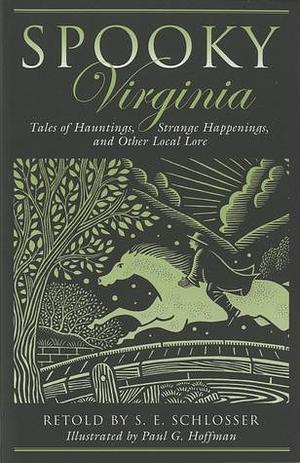 SPOOKY
Virginia
Tales of Hauntings, Strange Happenings, and Other Local Lore

RETOLD BY S. E. SCHLOSSER
Illustrated by Paul G. Hoffman